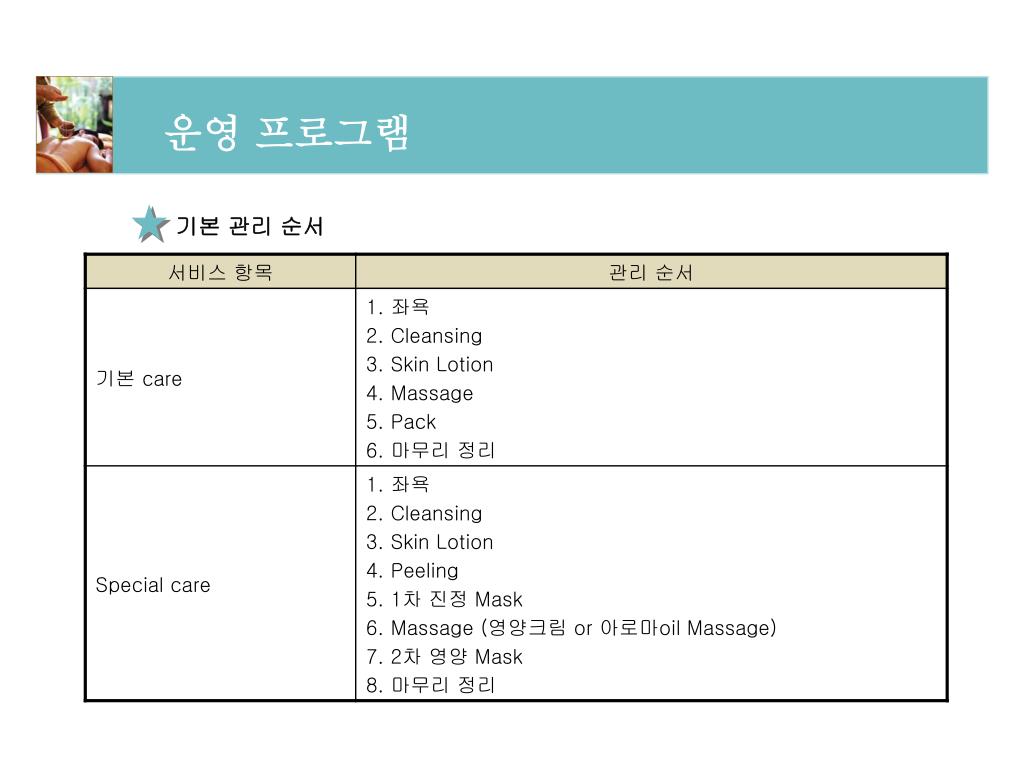 운영 프로그램

기본 관리 순서

| 서비스 항목 | 관리 순서 |
|---|---|
| 기본 care | 1. 좌욕<br>2. Cleansing<br>3. Skin Lotion<br>4. Massage<br>5. Pack<br>6. 마무리 정리 |
| Special care | 1. 좌욕<br>2. Cleansing<br>3. Skin Lotion<br>4. Peeling<br>5. 1차 진정 Mask<br>6. Massage (영양크림 or 아로마oil Massage)<br>7. 2차 영양 Mask<br>8. 마무리 정리 |